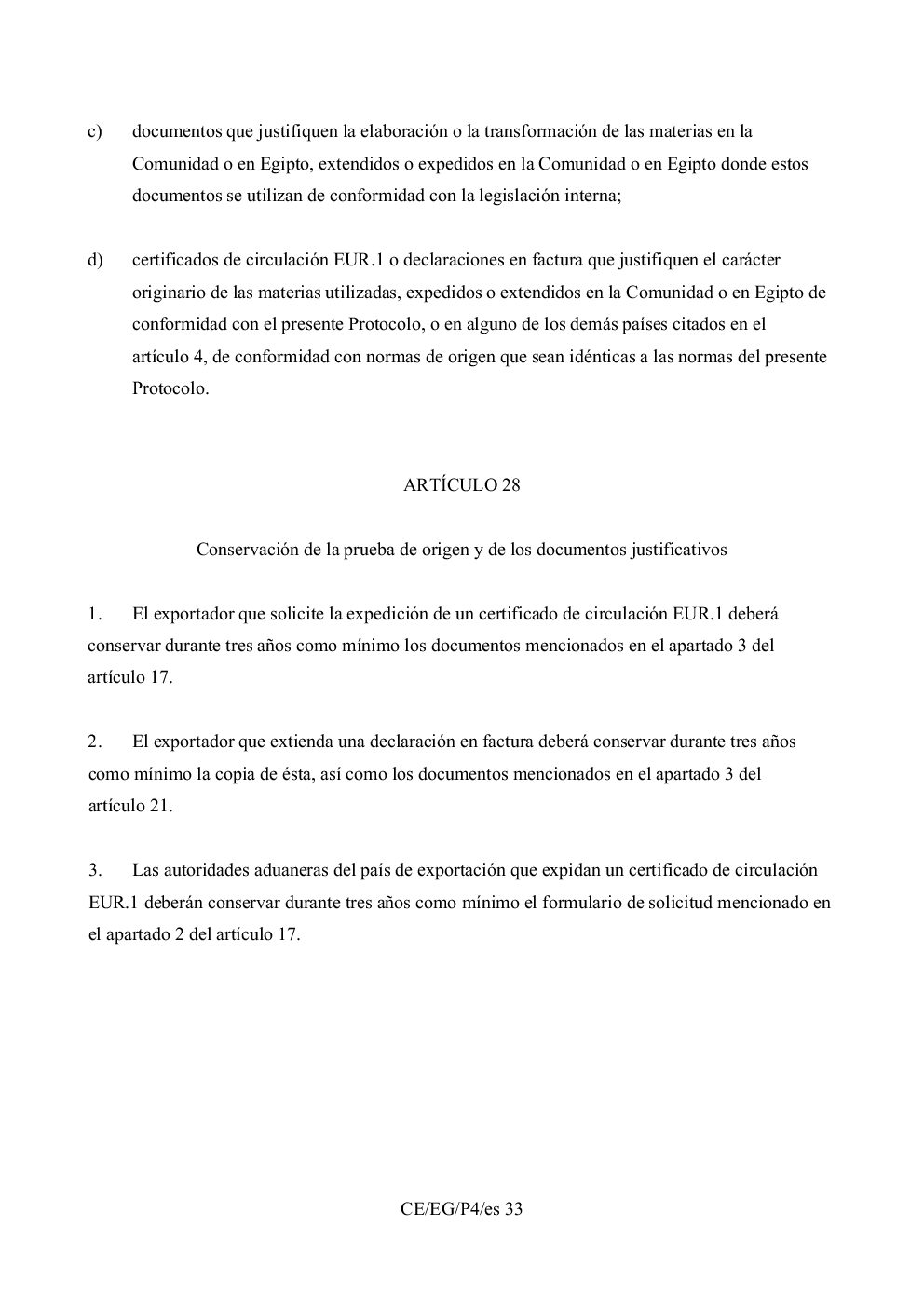 c) documentos que justifiquen la elaboración o la transformación de las materias en la Comunidad o en Egipto, extendidos o expedidos en la Comunidad o en Egipto donde estos documentos se utilizan de conformidad con la legislación interna;

d) certificados de circulación EUR.1 o declaraciones en factura que justifiquen el carácter originario de las materias utilizadas, expedidos o extendidos en la Comunidad o en Egipto de conformidad con el presente Protocolo, o en alguno de los demás países citados en el artículo 4, de conformidad con normas de origen que sean idénticas a las normas del presente Protocolo.

ARTÍCULO 28

Conservación de la prueba de origen y de los documentos justificativos

1. El exportador que solicite la expedición de un certificado de circulación EUR.1 deberá conservar durante tres años como mínimo los documentos mencionados en el apartado 3 del artículo 17.

2. El exportador que extienda una declaración en factura deberá conservar durante tres años como mínimo la copia de ésta, así como los documentos mencionados en el apartado 3 del artículo 21.

3. Las autoridades aduaneras del país de exportación que expidan un certificado de circulación EUR.1 deberán conservar durante tres años como mínimo el formulario de solicitud mencionado en el apartado 2 del artículo 17.

CE/EG/P4/es 33